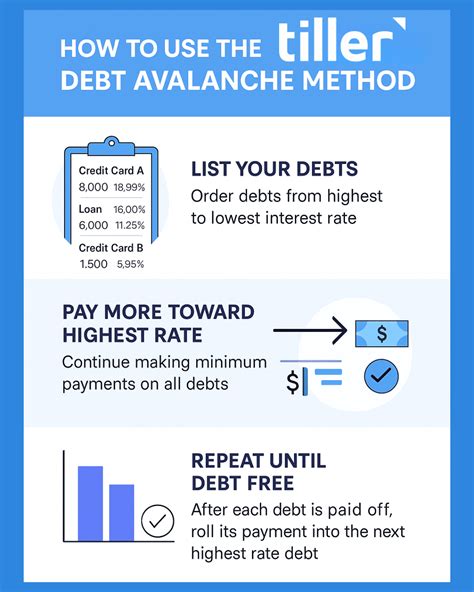 HOW TO USE THE tiller DEBT AVALANCHE METHOD

Credit Card A
8,000 18,99%
Loan 16,00%
6,000 11.25%
Credit Card B
1.500 5,95%

LIST YOUR DEBTS
Order debts from highest to lowest interest rate

PAY MORE TOWARD HIGHEST RATE
Continue making minimum payments on all debts

$

$

REPEAT UNTIL DEBT FREE
After each debt is paid off, roll its payment into the next highest rate debt